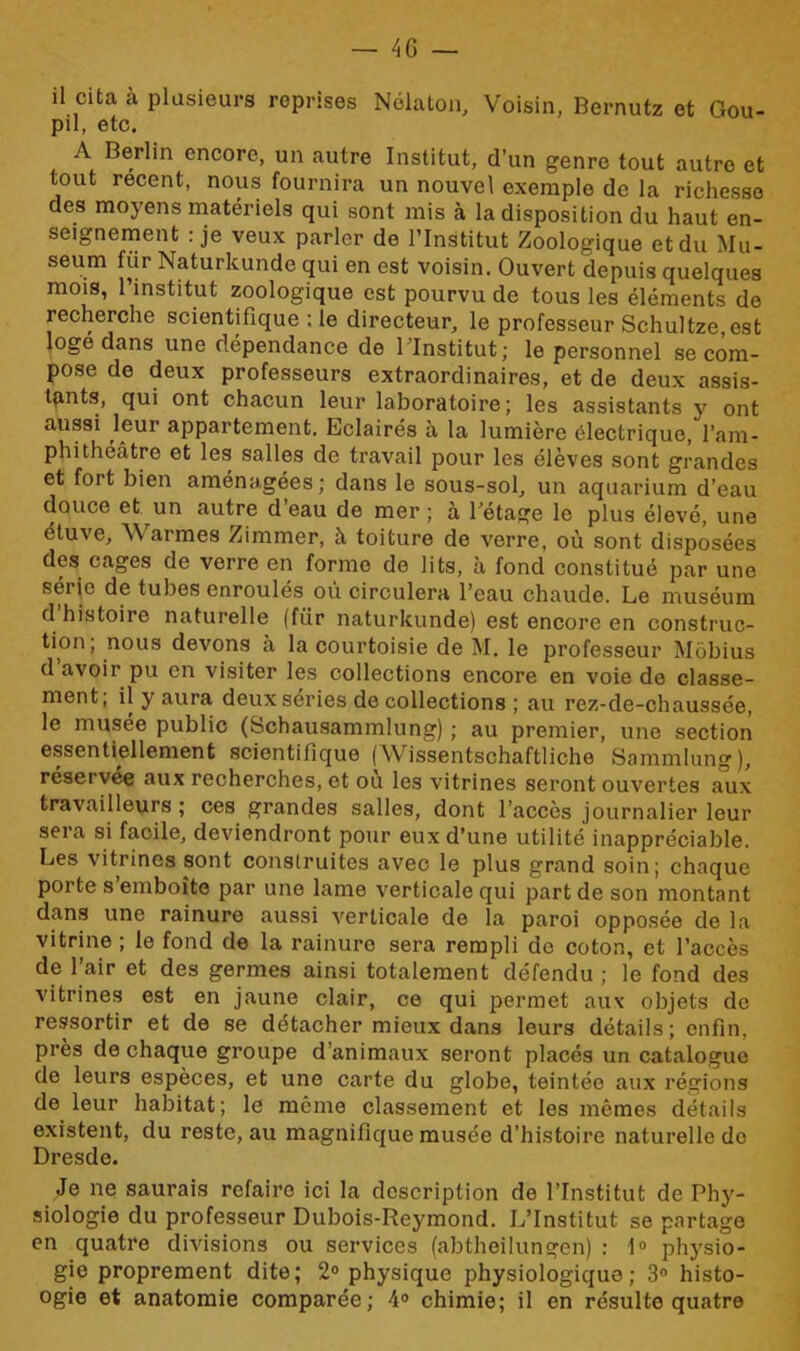 — 46 —

il cita à plusieurs reprises Nélaton, Voisin, Bernutz et Goupil, etc.

A Berlin encore, un autre Institut, d'un genre tout autre et tout récent, nous fournira un nouvel exemple de la richesse des moyens matériels qui sont mis à la disposition du haut enseignement : je veux parler de l'Institut Zoologique et du Museum für Naturkunde qui en est voisin. Ouvert depuis quelques mois, l'institut zoologique est pourvu de tous les éléments de recherche scientifique : le directeur, le professeur Schultze, est logé dans une dépendance de l'Institut; le personnel se compose de deux professeurs extraordinaires, et de deux assistants, qui ont chacun leur laboratoire; les assistants y ont aussi leur appartement. Eclairés à la lumière électrique, l'amphithéâtre et les salles de travail pour les élèves sont grandes et fort bien aménagées; dans le sous-sol, un aquarium d'eau douce et un autre d'eau de mer; à l'étage le plus élevé, une étuve, Warmes Zimmer, à toiture de verre, où sont disposées des cages de verre en forme de lits, à fond constitué par une série de tubes enroulés où circulera l'eau chaude. Le muséum d'histoire naturelle (für naturkunde) est encore en construction; nous devons à la courtoisie de M. le professeur Möbius d'avoir pu en visiter les collections encore en voie de classement; il y aura deux séries de collections ; au rez-de-chaussée, le musée public (Schausammlung) ; au premier, une section essentiellement scientifique (Wissentschaftliche Sammlung), réservée aux recherches, et où les vitrines seront ouvertes aux travailleurs ; ces grandes salles, dont l'accès journalier leur sera si facile, deviendront pour eux d'une utilité inappréciable. Les vitrines sont construites avec le plus grand soin; chaque porte s'emboîte par une lame verticale qui part de son montant dans une rainure aussi verticale de la paroi opposée de la vitrine ; le fond de la rainure sera rempli de coton, et l'accès de l'air et des germes ainsi totalement défendu ; le fond des vitrines est en jaune clair, ce qui permet aux objets de ressortir et de se détacher mieux dans leurs détails; enfin, près de chaque groupe d'animaux seront placés un catalogue de leurs espèces, et une carte du globe, teintée aux régions de leur habitat; le même classement et les mêmes détails existent, du reste, au magnifique musée d'histoire naturelle de Dresde.

Je ne saurais refaire ici la description de l'Institut de Physiologie du professeur Dubois-Reymond. L'Institut se partage en quatre divisions ou services (abtheilungen) : 1° physiogie proprement dite; 2° physique physiologique; 3° histoogie et anatomie comparée; 4° chimie; il en résulte quatre